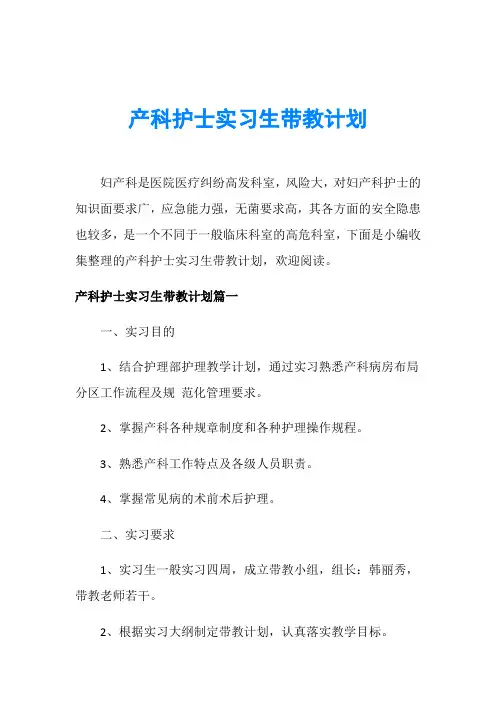 产科护士实习生带教计划

妇产科是医院医疗纠纷高发科室，风险大，对妇产科护士的知识面要求广，应急能力强，无菌要求高，其各方面的安全隐患也较多，是一个不同于一般临床科室的高危科室，下面是小编收集整理的产科护士实习生带教计划，欢迎阅读。

产科护士实习生带教计划篇一

一、实习目的

1、结合护理部护理教学计划，通过实习熟悉产科病房布局分区工作流程及规 范化管理要求。

2、掌握产科各种规章制度和各种护理操作规程。

3、熟悉产科工作特点及各级人员职责。

4、掌握常见病的术前术后护理。

二、实习要求

1、实习生一般实习四周，成立带教小组，组长：韩丽秀，带教老师若干。

2、根据实习大纲制定带教计划，认真落实教学目标。